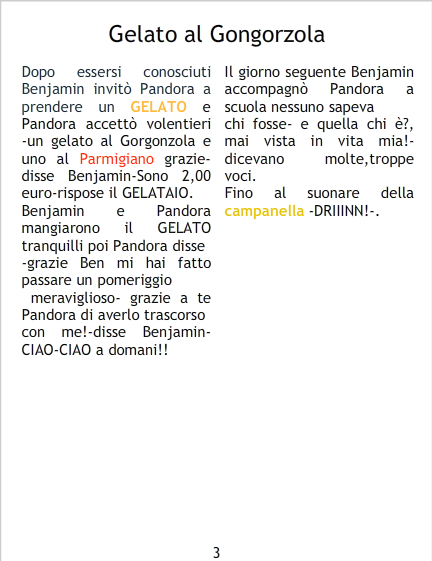 Gelato al Gongorzola

Dopo essersi conosciuti Benjamin invitò Pandora a prendere un GELATO e Pandora accettò volentieri -un gelato al Gorgonzola e uno al Parmigiano grazie-disse Benjamin-Sono 2,00 euro-rispose il GELATAIO.

Benjamin e Pandora mangiarono il GELATO tranquilli poi Pandora disse -grazie Ben mi hai fatto passare un pomeriggio meraviglioso- grazie a te Pandora di averlo trascorso con me!-disse Benjamin-CIAO-CIAO a domani!!

Il giorno seguente Benjamin accompagnò Pandora a scuola nessuno sapeva chi fosse- e quella chi è?, mai vista in vita mia!-dicevano molte,troppe voci.

Fino al suonare della campanella -DRIIINN!-.

3